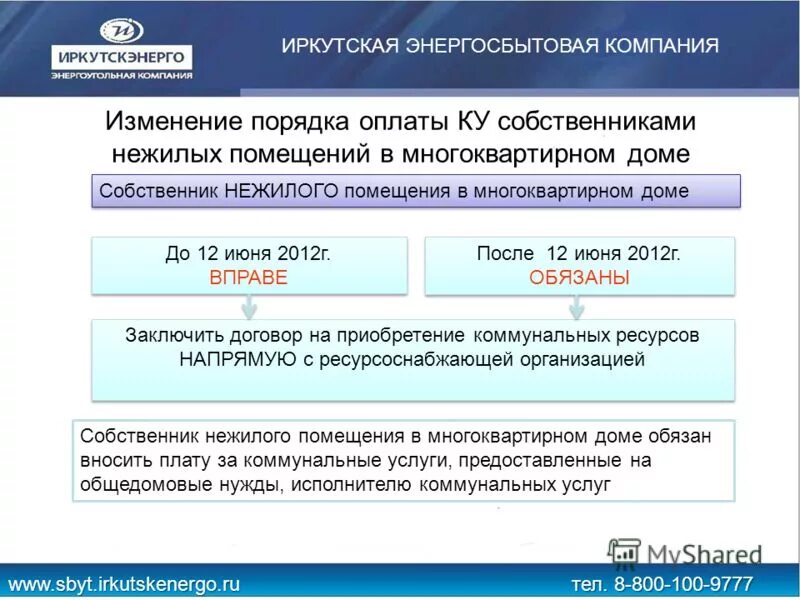 ИРКУТСКЭНЕРГО
ЭНЕРГОУГОЛЬНАЯ КОМПАНИЯ

ИРКУТСКАЯ ЭНЕРГОСБЫТОВАЯ КОМПАНИЯ

Изменение порядка оплаты КУ собственниками нежилых помещений в многоквартирном доме

Собственник НЕЖИЛОГО помещения в многоквартирном доме

До 12 июня 2012г.
ВПРАВЕ

После 12 июня 2012г.
ОБЯЗАНЫ

Заключить договор на приобретение коммунальных ресурсов НАПРЯМУЮ с ресурсоснабжающей организацией

Собственник нежилого помещения в многоквартирном доме обязан вносить плату за коммунальные услуги, предоставленные на общедомовые нужды, исполнителю коммунальных услуг

MyShared

www.sbyt.irkutskenergo.ru

тел. 8-800-100-9777